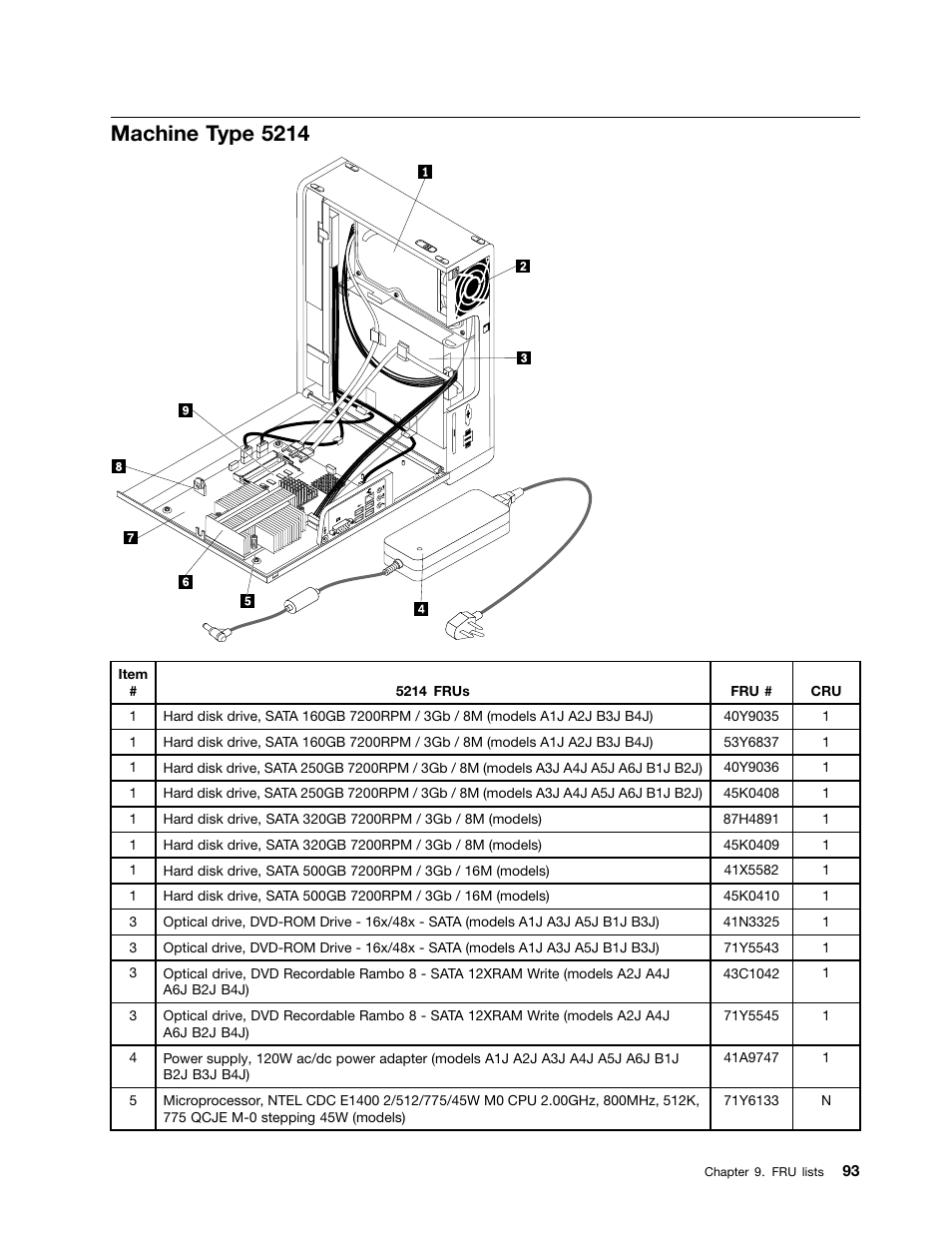 Machine Type 5214

1
2
3
9
8
7
6
5
4

| Item # | 5214 FRUs | FRU # | CRU |
|---|---|---|---|
| 1 | Hard disk drive, SATA 160GB 7200RPM / 3Gb / 8M (models A1J A2J B3J B4J) | 40Y9035 | 1 |
| 1 | Hard disk drive, SATA 160GB 7200RPM / 3Gb / 8M (models A1J A2J B3J B4J) | 53Y6837 | 1 |
| 1 | Hard disk drive, SATA 250GB 7200RPM / 3Gb / 8M (models A3J A4J A5J A6J B1J B2J) | 40Y9036 | 1 |
| 1 | Hard disk drive, SATA 250GB 7200RPM / 3Gb / 8M (models A3J A4J A5J A6J B1J B2J) | 45K0408 | 1 |
| 1 | Hard disk drive, SATA 320GB 7200RPM / 3Gb / 8M (models) | 87H4891 | 1 |
| 1 | Hard disk drive, SATA 320GB 7200RPM / 3Gb / 8M (models) | 45K0409 | 1 |
| 1 | Hard disk drive, SATA 500GB 7200RPM / 3Gb / 16M (models) | 41X5582 | 1 |
| 1 | Hard disk drive, SATA 500GB 7200RPM / 3Gb / 16M (models) | 45K0410 | 1 |
| 3 | Optical drive, DVD-ROM Drive - 16x/48x - SATA (models A1J A3J A5J B1J B3J) | 41N3325 | 1 |
| 3 | Optical drive, DVD-ROM Drive - 16x/48x - SATA (models A1J A3J A5J B1J B3J) | 71Y5543 | 1 |
| 3 | Optical drive, DVD Recordable Rambo 8 - SATA 12XRAM Write (models A2J A4J A6J B2J B4J) | 43C1042 | 1 |
| 3 | Optical drive, DVD Recordable Rambo 8 - SATA 12XRAM Write (models A2J A4J A6J B2J B4J) | 71Y5545 | 1 |
| 4 | Power supply, 120W ac/dc power adapter (models A1J A2J A3J A4J A5J A6J B1J B2J B3J B4J) | 41A9747 | 1 |
| 5 | Microprocessor, NTEL CDC E1400 2/512/775/45W M0 CPU 2.00GHz, 800MHz, 512K, 775 QCJE M-0 stepping 45W (models) | 71Y6133 | N |

Chapter 9. FRU lists 93